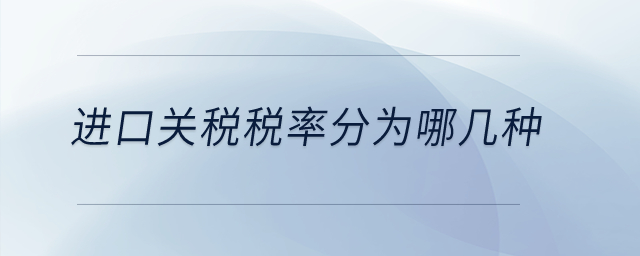 进口关税税率分为哪几种